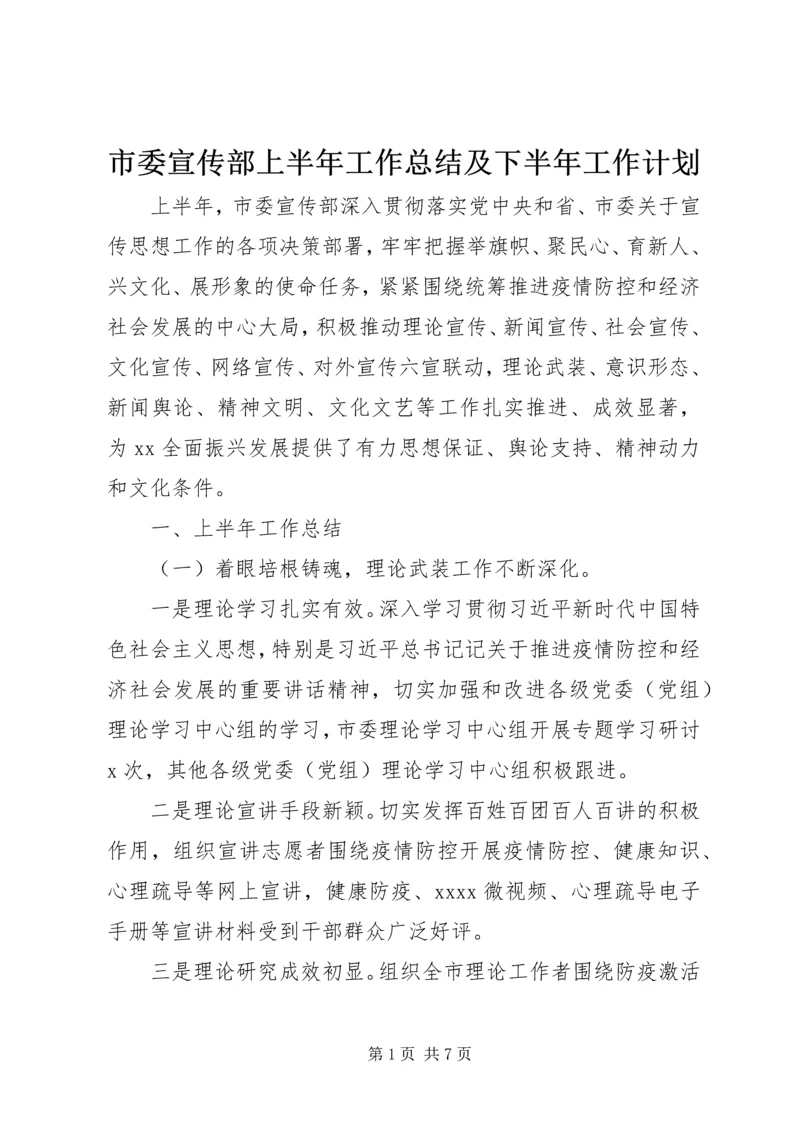 市委宣传部上半年工作总结及下半年工作计划

上半年，市委宣传部深入贯彻落实党中央和省、市委关于宣传思想工作的各项决策部署，牢牢把握举旗帜、聚民心、育新人、兴文化、展形象的使命任务，紧紧围绕统筹推进疫情防控和经济社会发展的中心大局，积极推动理论宣传、新闻宣传、社会宣传、文化宣传、网络宣传、对外宣传六宣联动，理论武装、意识形态、新闻舆论、精神文明、文化文艺等工作扎实推进、成效显著，为xx全面振兴发展提供了有力思想保证、舆论支持、精神动力和文化条件。

一、上半年工作总结

（一）着眼培根铸魂，理论武装工作不断深化。

一是理论学习扎实有效。深入学习贯彻习近平新时代中国特色社会主义思想，特别是习近平总书记记关于推进疫情防控和经济社会发展的重要讲话精神，切实加强和改进各级党委（党组）理论学习中心组的学习，市委理论学习中心组开展专题学习研讨x次，其他各级党委（党组）理论学习中心组积极跟进。

二是理论宣讲手段新颖。切实发挥百姓百团百人百讲的积极作用，组织宣讲志愿者围绕疫情防控开展疫情防控、健康知识、心理疏导等网上宣讲，健康防疫、xxxx微视频、心理疏导电子手册等宣讲材料受到干部群众广泛好评。

三是理论研究成效初显。组织全市理论工作者围绕防疫激活

第1页 共7页